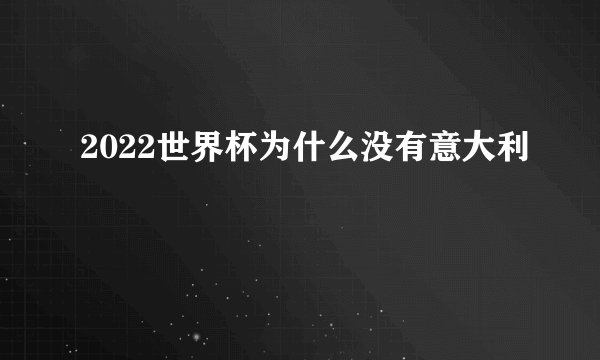 2022世界杯为什么没有意大利